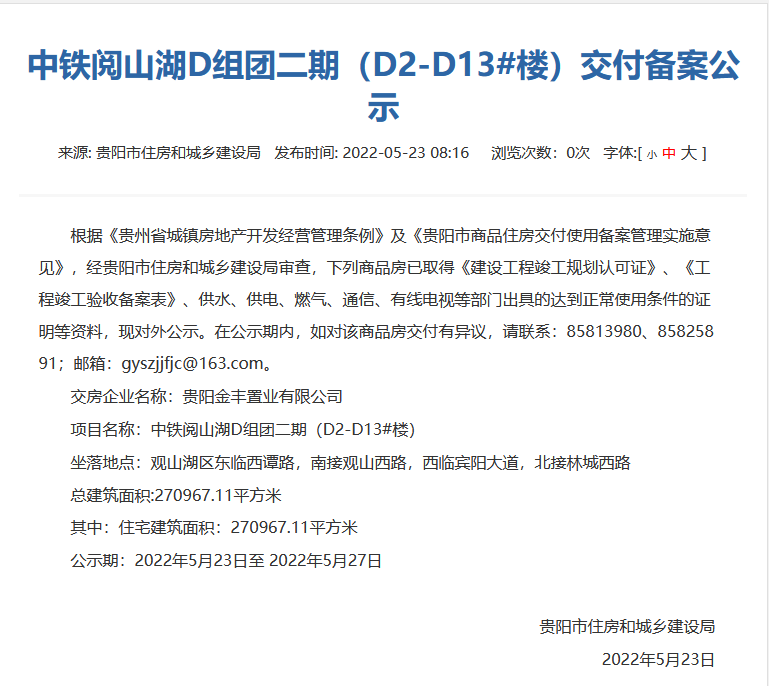 中铁阅山湖D组团二期（D2-D13#楼）交付备案公示

来源: 贵阳市住房和城乡建设局　发布时间: 2022-05-23 08:16　浏览次数：0次　字体:[ 小 中 大 ]

根据《贵州省城镇房地产开发经营管理条例》及《贵阳市商品住房交付使用备案管理实施意见》，经贵阳市住房和城乡建设局审查，下列商品房已取得《建设工程竣工规划认可证》、《工程竣工验收备案表》、供水、供电、燃气、通信、有线电视等部门出具的达到正常使用条件的证明等资料，现对外公示。在公示期内，如对该商品房交付有异议，请联系：85813980、85825891；邮箱：gyszjjfjc@163.com。

交房企业名称：贵阳金丰置业有限公司

项目名称：中铁阅山湖D组团二期（D2-D13#楼）

坐落地点：观山湖区东临西谭路，南接观山西路，西临宾阳大道，北接林城西路

总建筑面积:270967.11平方米

其中：住宅建筑面积：270967.11平方米

公示期：2022年5月23日至 2022年5月27日

贵阳市住房和城乡建设局

2022年5月23日